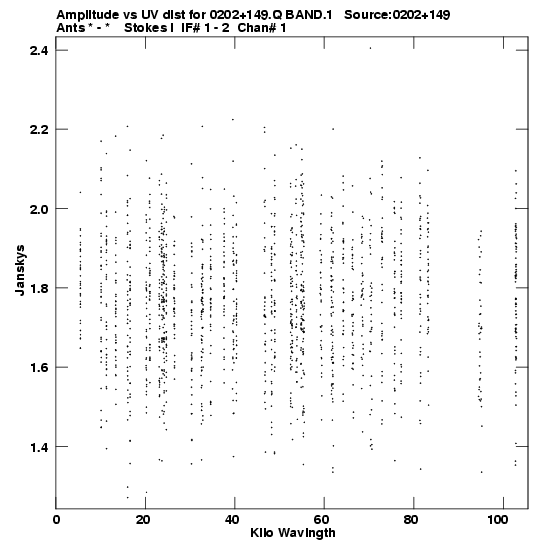 Amplitude vs UV dist for 0202+149.Q BAND.1 Source:0202+149
Ants * - * Stokes I IF# 1 - 2 Chan# 1

2.4
2.2
2.0
1.8
1.6
1.4

Janskys

0
20
40
60
80
100

Kilo Wavlngth